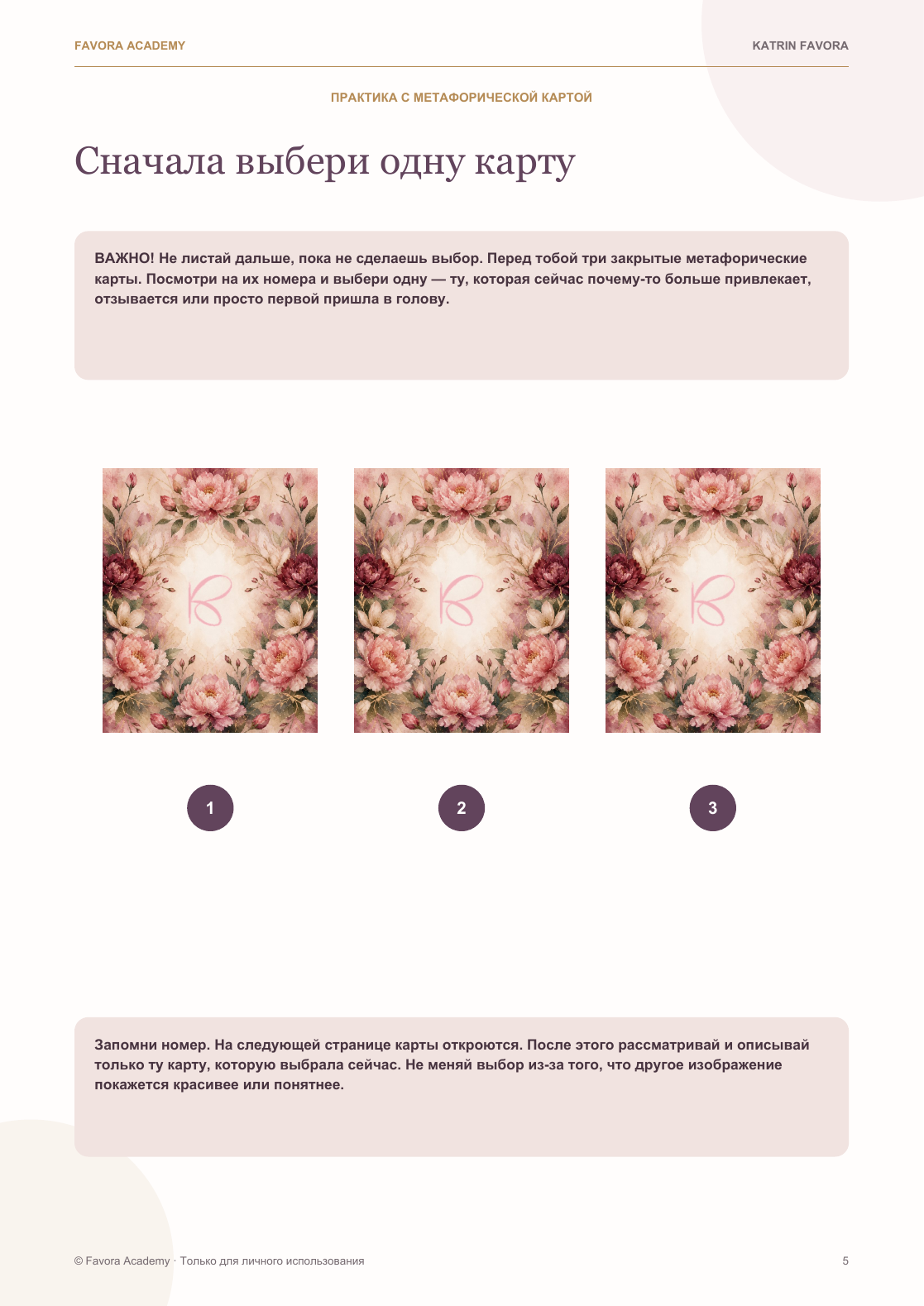 FAVORA ACADEMY

KATRIN FAVORA

ПРАКТИКА С МЕТАФОРИЧЕСКОЙ КАРТОЙ

Сначала выбери одну карту

ВАЖНО! Не листай дальше, пока не сделаешь выбор. Перед тобой три закрытые метафорические карты. Посмотри на их номера и выбери одну — ту, которая сейчас почему-то больше привлекает, отзывается или просто первой пришла в голову.

1

2

3

Запомни номер. На следующей странице карты откроются. После этого рассматривай и описывай только ту карту, которую выбрала сейчас. Не меняй выбор из-за того, что другое изображение покажется красивее или понятнее.

© Favora Academy · Только для личного использования

5